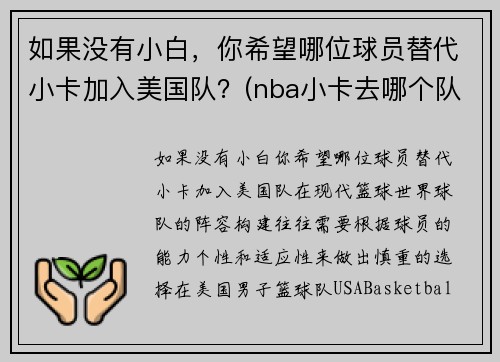 如果没有小白，你希望哪位球员替代小卡加入美国队？(nba小卡去哪个队

如果没有小白你希望哪位球员替代小卡加入美国队在现代篮球世界球队的阵容构建往往需要根据球员的能力个性和适应性来做出慎重的选择在美国男子篮球队USABasketbal